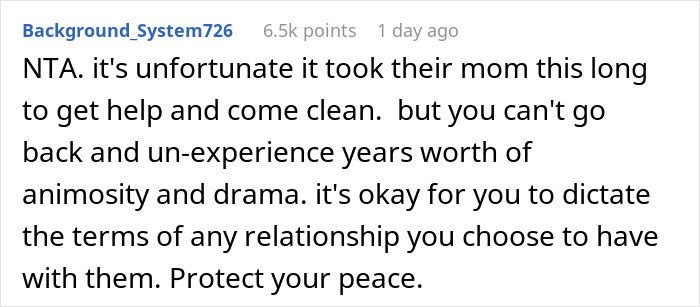 Background_System726 6.5k points 1 day ago

NTA. it's unfortunate it took their mom this long to get help and come clean. but you can't go back and un-experience years worth of animosity and drama. it's okay for you to dictate the terms of any relationship you choose to have with them. Protect your peace.